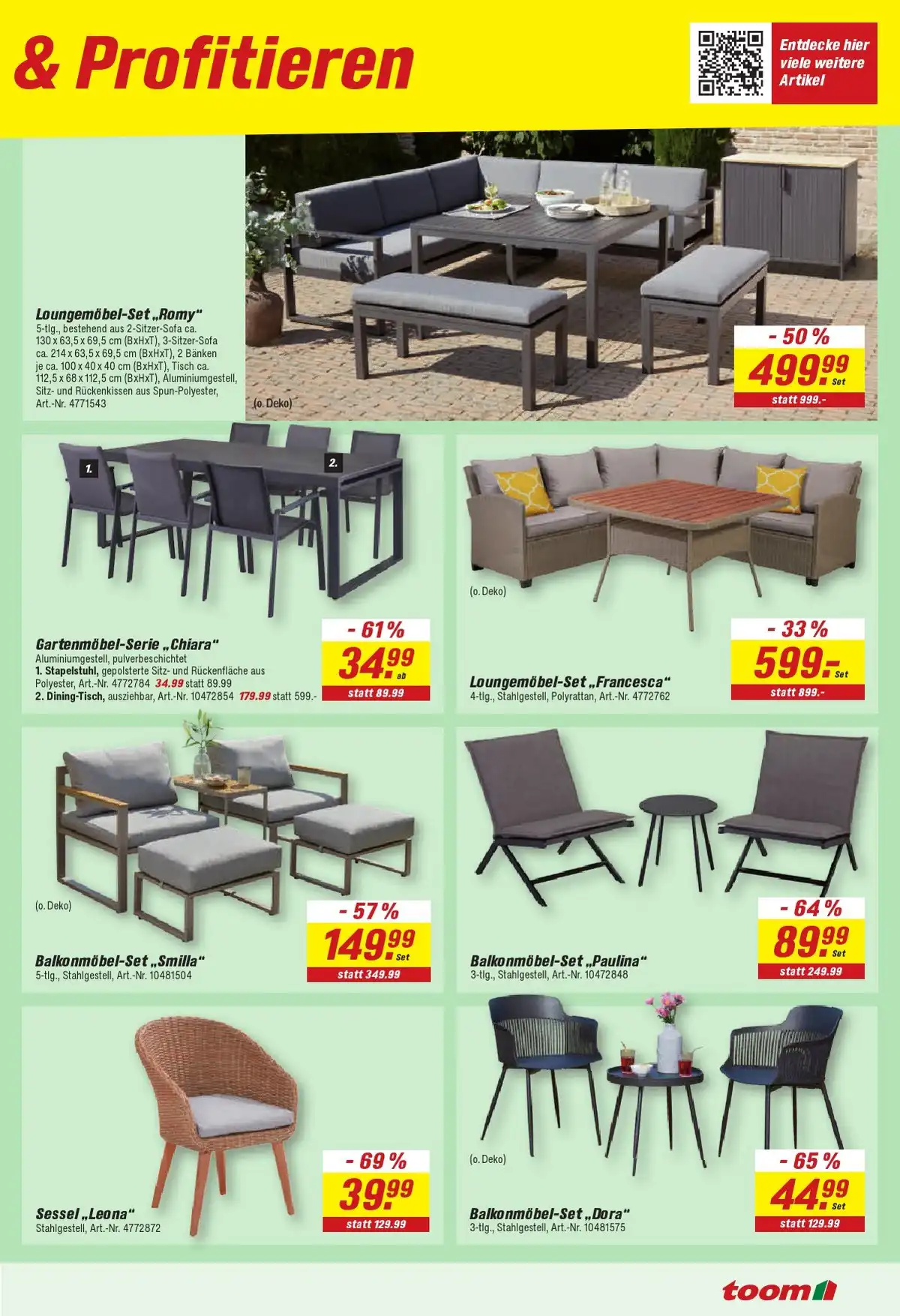 & Profitieren

Entdecke hier viele weitere Artikel

Loungemöbel-Set „Romy“
5-tlg., bestehend aus 2-Sitzer-Sofa ca. 130 x 63,5 x 69,5 cm (BxHxT), 3-Sitzer-Sofa ca. 214 x 63,5 x 69,5 cm (BxHxT), 2 Bänken je ca. 100 x 40 x 40 cm (BxHxT), Tisch ca. 112,5 x 68 x 112,5 cm (BxHxT), Aluminiumgestell, Sitz- und Rückenkissen aus Spun-Polyester, Art.-Nr. 4771543

(o. Deko)

- 50 %
499.99 Set
statt 999.-

1.
2.

Gartenmöbel-Serie „Chiara“
Aluminiumgestell, pulverbeschichtet
1. Stapelstuhl, gepolsterte Sitz- und Rückenfläche aus Polyester, Art.-Nr. 4772784 34.99 statt 89.99
2. Dining-Tisch, ausziehbar, Art.-Nr. 10472854 179.99 statt 599.-

- 61 %
34.99 ab
statt 89.99

(o. Deko)

Loungemöbel-Set „Francesca“
4-tlg., Stahlgestell, Polyrattan, Art.-Nr. 4772762

- 33 %
599.- Set
statt 899.-

(o. Deko)

Balkonmöbel-Set „Smilla“
5-tlg., Stahlgestell, Art.-Nr. 10481504

- 57 %
149.99 Set
statt 349.99

Balkonmöbel-Set „Paulina“
3-tlg., Stahlgestell, Art.-Nr. 10472848

- 64 %
89.99 Set
statt 249.99

Sessel „Leona“
Stahlgestell, Art.-Nr. 4772872

- 69 %
39.99
statt 129.99

(o. Deko)

Balkonmöbel-Set „Dora“
3-tlg., Stahlgestell, Art.-Nr. 10481575

- 65 %
44.99 Set
statt 129.99

toom